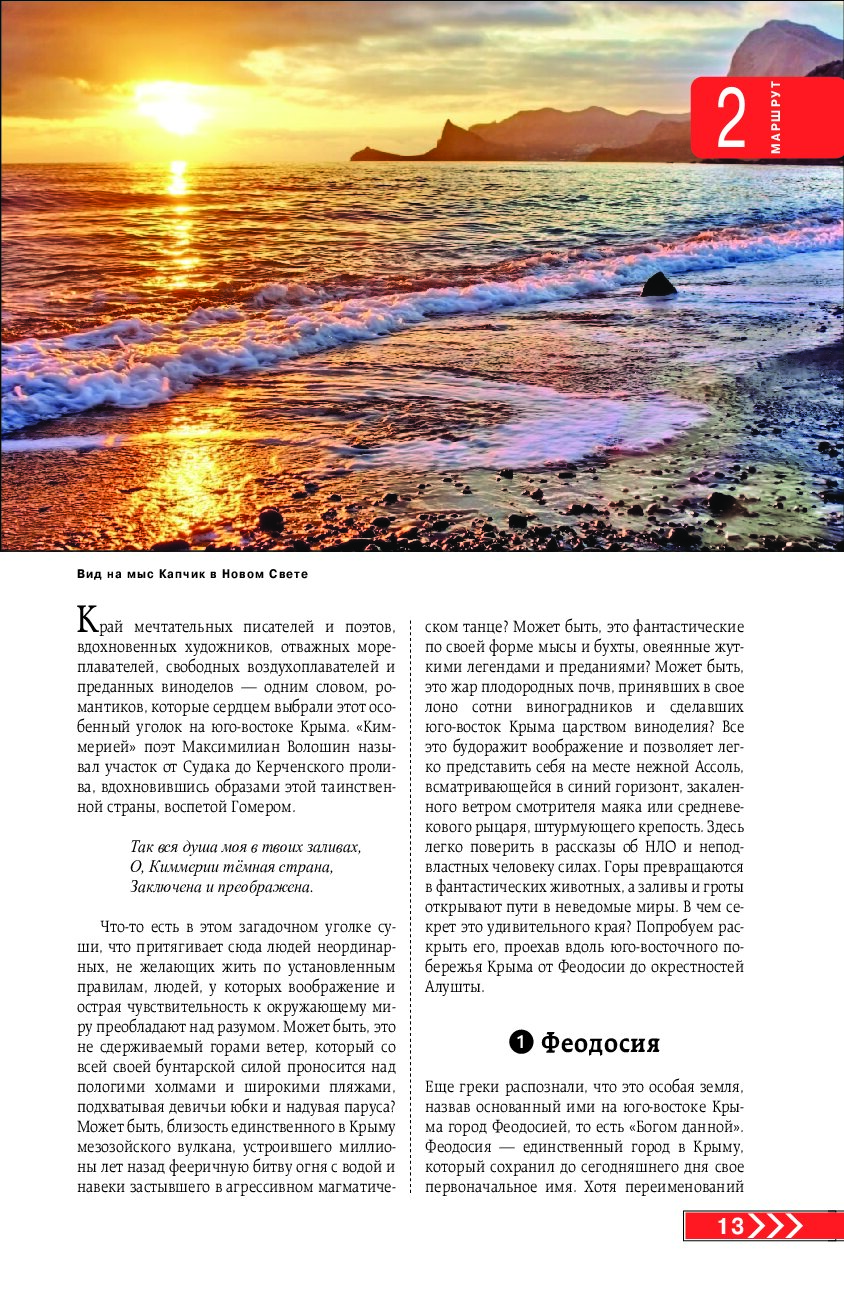 2 МАРШРУТ

Вид на мыс Капчик в Новом Свете

Край мечтательных писателей и поэтов, вдохновенных художников, отважных мореплавателей, свободных воздухоплавателей и преданных виноделов — одним словом, романтиков, которые сердцем выбрали этот особенный уголок на юго-востоке Крыма. «Киммерией» поэт Максимилиан Волошин называл участок от Судака до Керченского пролива, вдохновившись образами этой таинственной страны, воспетой Гомером.

Так вся душа моя в твоих заливах,
О, Киммерии тёмная страна,
Заключена и преображена.

Что-то есть в этом загадочном уголке суши, что притягивает сюда людей неординарных, не желающих жить по установленным правилам, людей, у которых воображение и острая чувствительность к окружающему миру преобладают над разумом. Может быть, это не сдерживаемый горами ветер, который со всей своей бунтарской силой проносится над пологими холмами и широкими пляжами, подхватывая девичьи юбки и надувая паруса? Может быть, близость единственного в Крыму мезозойского вулкана, устроившего миллионы лет назад фееричную битву огня с водой и навеки застывшего в агрессивном магматическом танце? Может быть, это фантастические по своей форме мысы и бухты, овеянные жуткими легендами и преданиями? Может быть, это жар плодородных почв, принявших в свое лоно сотни виноградников и сделавших юго-восток Крыма царством виноделия? Все это будоражит воображение и позволяет легко представить себя на месте нежной Ассоль, всматривающейся в синий горизонт, закаленного ветром смотрителя маяка или средневекового рыцаря, штурмующего крепость. Здесь легко поверить в рассказы об НЛО и неподвластных человеку силах. Горы превращаются в фантастических животных, а заливы и гроты открывают пути в неведомые миры. В чем секрет это удивительного края? Попробуем раскрыть его, проехав вдоль юго-восточного побережья Крыма от Феодосии до окрестностей Алушты.

1 Феодосия

Еще греки распознали, что это особая земля, назвав основанный ими на юго-востоке Крыма город Феодосией, то есть «Богом данной». Феодосия — единственный город в Крыму, который сохранил до сегодняшнего дня свое первоначальное имя. Хотя переименований

13